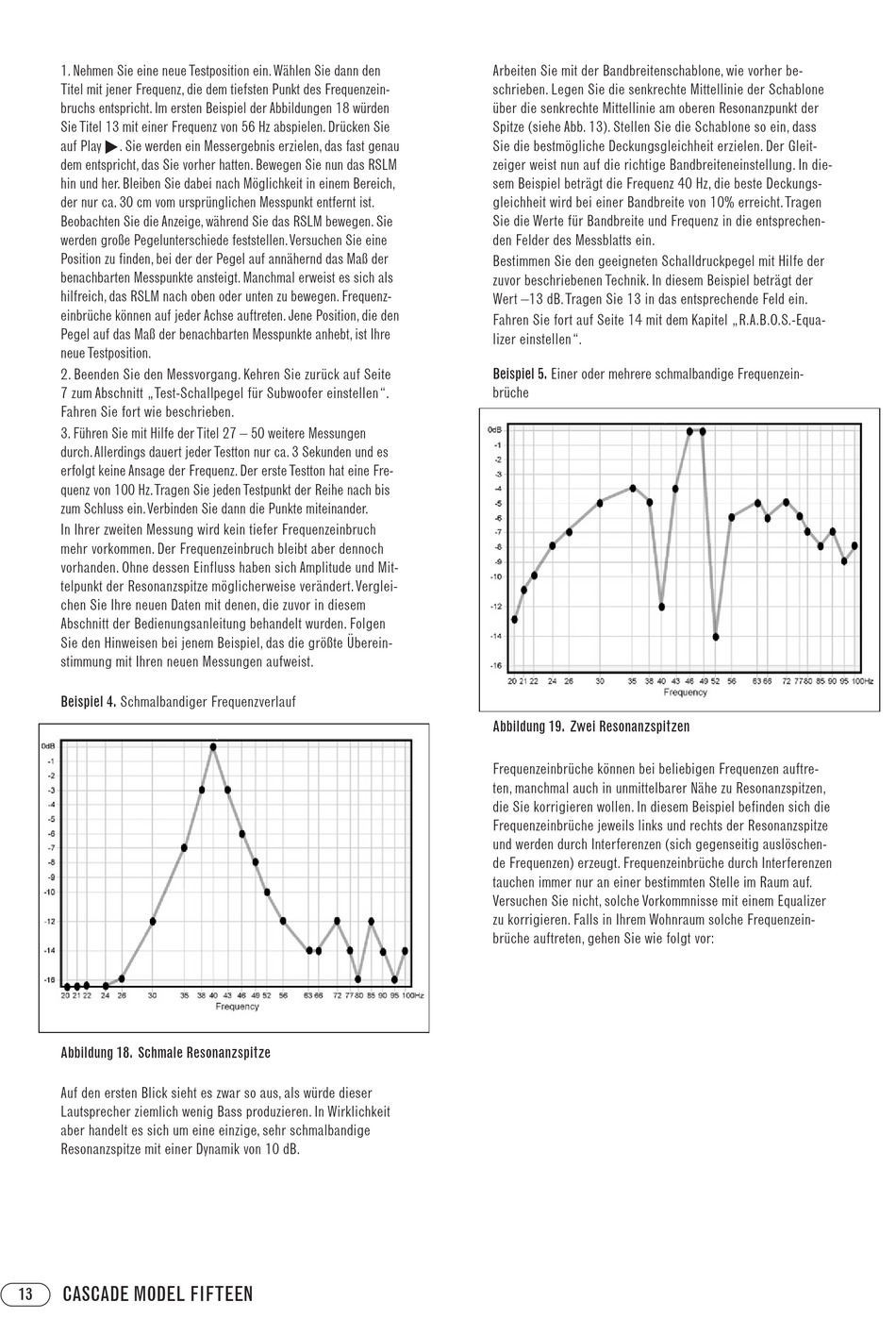 1. Nehmen Sie eine neue Testposition ein. Wählen Sie dann den Titel mit jener Frequenz, die dem tiefsten Punkt des Frequenzeinbruchs entspricht. Im ersten Beispiel der Abbildungen 18 würden Sie Titel 13 mit einer Frequenz von 56 Hz abspielen. Drücken Sie auf Play ▶. Sie werden ein Messergebnis erzielen, das fast genau dem entspricht, das Sie vorher hatten. Bewegen Sie nun das RSLM hin und her. Bleiben Sie dabei nach Möglichkeit in einem Bereich, der nur ca. 30 cm vom ursprünglichen Messpunkt entfernt ist. Beobachten Sie die Anzeige, während Sie das RSLM bewegen. Sie werden große Pegelunterschiede feststellen. Versuchen Sie eine Position zu finden, bei der der Pegel auf annähernd das Maß der benachbarten Messpunkte ansteigt. Manchmal erweist es sich als hilfreich, das RSLM nach oben oder unten zu bewegen. Frequenzeinbrüche können auf jeder Achse auftreten. Jene Position, die den Pegel auf das Maß der benachbarten Messpunkte anhebt, ist Ihre neue Testposition.

2. Beenden Sie den Messvorgang. Kehren Sie zurück auf Seite 7 zum Abschnitt „Test-Schallpegel für Subwoofer einstellen“. Fahren Sie fort wie beschrieben.

3. Führen Sie mit Hilfe der Titel 27 – 50 weitere Messungen durch. Allerdings dauert jeder Testton nur ca. 3 Sekunden und es erfolgt keine Ansage der Frequenz. Der erste Testton hat eine Frequenz von 100 Hz. Tragen Sie jeden Testpunkt der Reihe nach bis zum Schluss ein. Verbinden Sie dann die Punkte miteinander.

In Ihrer zweiten Messung wird kein tiefer Frequenzeinbruch mehr vorkommen. Der Frequenzeinbruch bleibt aber dennoch vorhanden. Ohne dessen Einfluss haben sich Amplitude und Mittelpunkt der Resonanzspitze möglicherweise verändert. Vergleichen Sie Ihre neuen Daten mit denen, die zuvor in diesem Abschnitt der Bedienungsanleitung behandelt wurden. Folgen Sie den Hinweisen bei jenem Beispiel, das die größte Übereinstimmung mit Ihren neuen Messungen aufweist.

Beispiel 4. Schmalbandiger Frequenzverlauf

0dB -1 -2 -3 -4 -5 -6 -7 -8 -9 -10 -12 -14 -16
20 21 22 24 26 30 35 38 40 43 46 49 52 56 63 66 72 77 80 85 90 95 100Hz
Frequency

Abbildung 18. Schmale Resonanzspitze

Auf den ersten Blick sieht es zwar so aus, als würde dieser Lautsprecher ziemlich wenig Bass produzieren. In Wirklichkeit aber handelt es sich um eine einzige, sehr schmalbandige Resonanzspitze mit einer Dynamik von 10 dB.

Arbeiten Sie mit der Bandbreitenschablone, wie vorher beschrieben. Legen Sie die senkrechte Mittellinie der Schablone über die senkrechte Mittellinie am oberen Resonanzpunkt der Spitze (siehe Abb. 13). Stellen Sie die Schablone so ein, dass Sie die bestmögliche Deckungsgleichheit erzielen. Der Gleitzeiger weist nun auf die richtige Bandbreiteneinstellung. In diesem Beispiel beträgt die Frequenz 40 Hz, die beste Deckungsgleichheit wird bei einer Bandbreite von 10% erreicht. Tragen Sie die Werte für Bandbreite und Frequenz in die entsprechenden Felder des Messblatts ein.

Bestimmen Sie den geeigneten Schalldruckpegel mit Hilfe der zuvor beschriebenen Technik. In diesem Beispiel beträgt der Wert –13 dB. Tragen Sie 13 in das entsprechende Feld ein. Fahren Sie fort auf Seite 14 mit dem Kapitel „R.A.B.O.S.-Equalizer einstellen“.

Beispiel 5. Einer oder mehrere schmalbandige Frequenzeinbrüche

0dB -1 -2 -3 -4 -5 -6 -7 -8 -9 -10 -12 -14 -16
20 21 22 24 26 30 35 38 40 43 46 49 52 56 63 66 72 77 80 85 90 95 100Hz
Frequency

Abbildung 19. Zwei Resonanzspitzen

Frequenzeinbrüche können bei beliebigen Frequenzen auftreten, manchmal auch in unmittelbarer Nähe zu Resonanzspitzen, die Sie korrigieren wollen. In diesem Beispiel befinden sich die Frequenzeinbrüche jeweils links und rechts der Resonanzspitze und werden durch Interferenzen (sich gegenseitig auslöschende Frequenzen) erzeugt. Frequenzeinbrüche durch Interferenzen tauchen immer nur an einer bestimmten Stelle im Raum auf. Versuchen Sie nicht, solche Vorkommnisse mit einem Equalizer zu korrigieren. Falls in Ihrem Wohnraum solche Frequenzeinbrüche auftreten, gehen Sie wie folgt vor:

13 CASCADE MODEL FIFTEEN